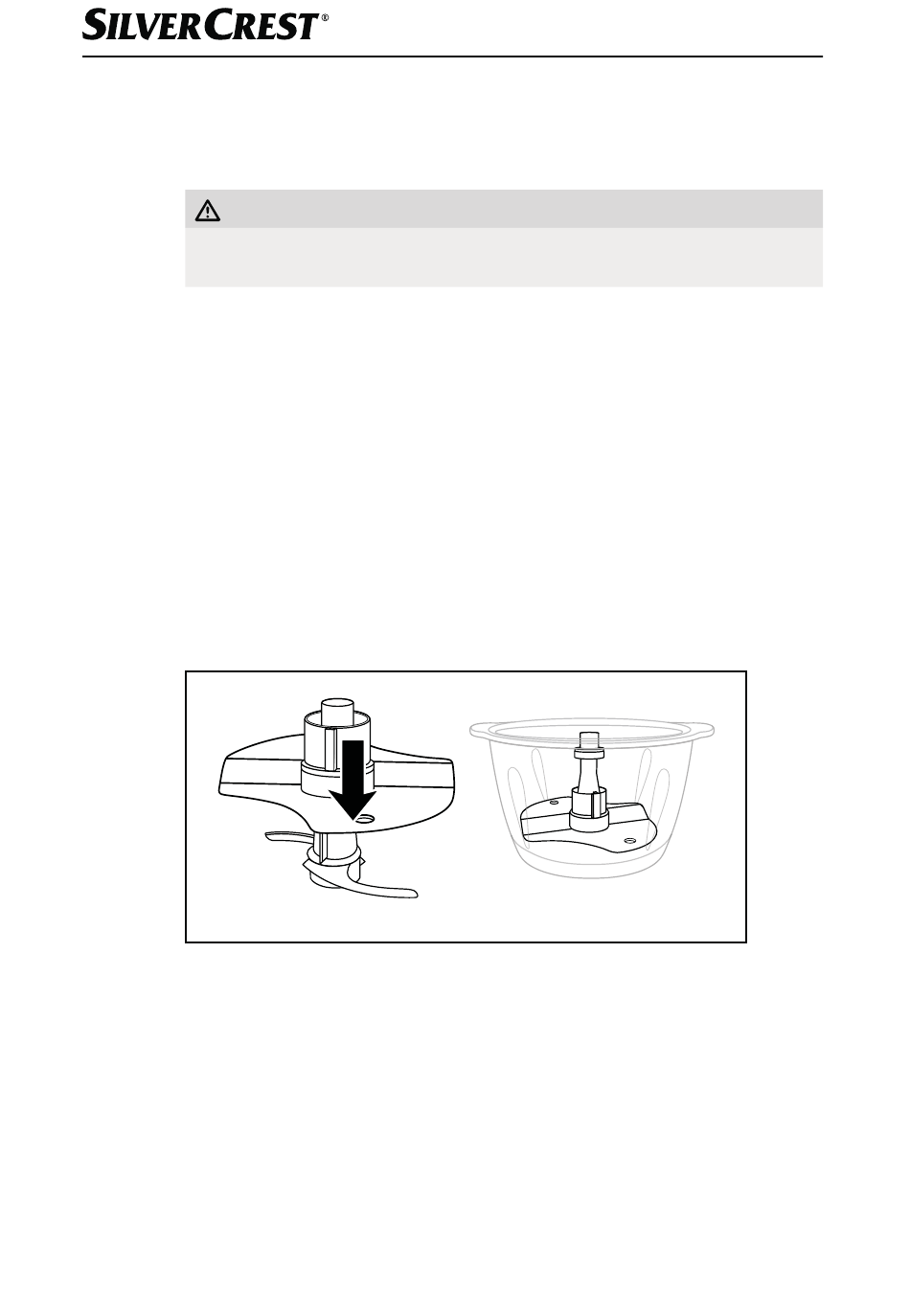 SILVERCREST®